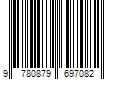 9 780879 697082